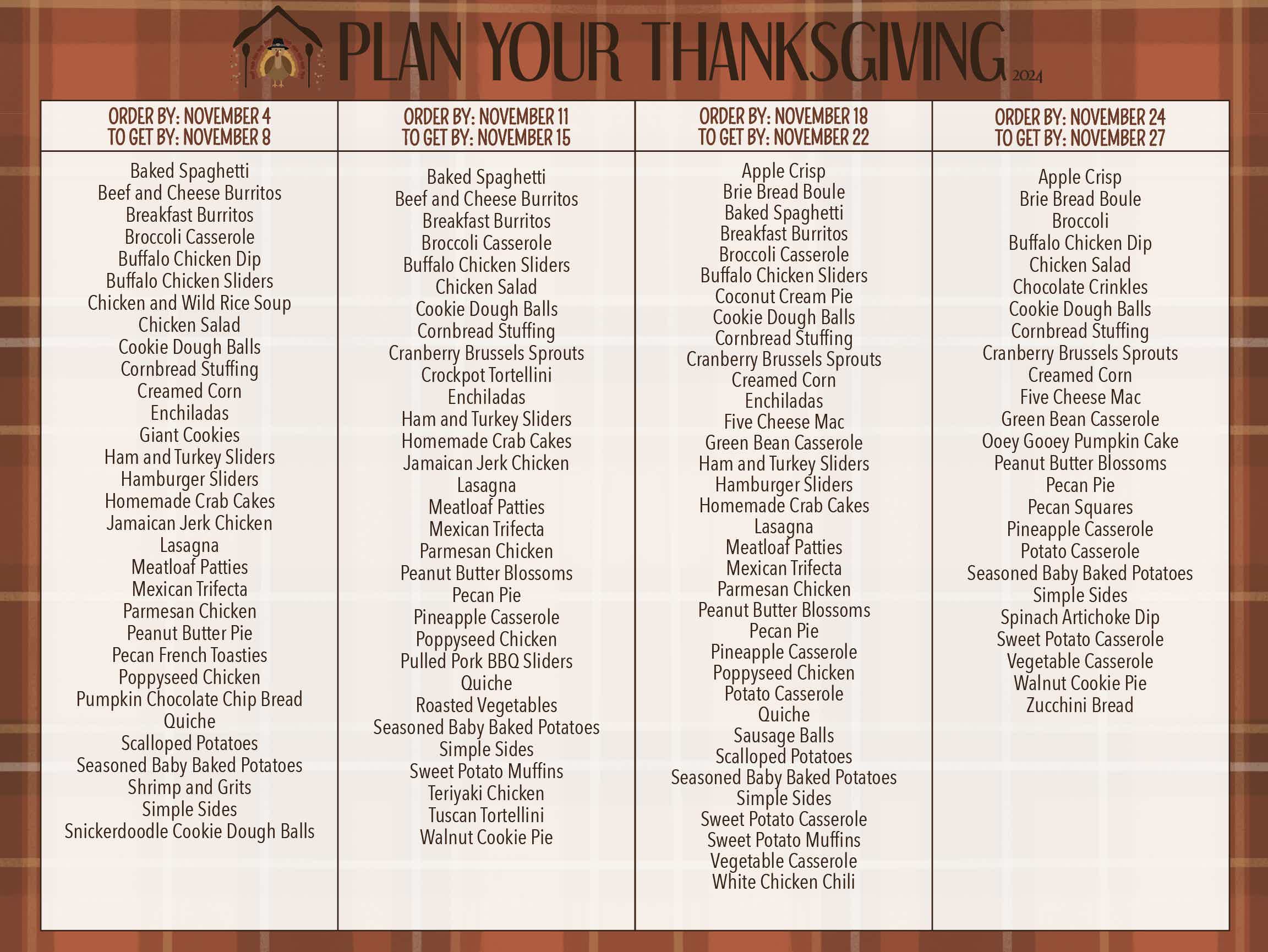 PLAN YOUR THANKSGIVING 2024

ORDER BY: NOVEMBER 4
TO GET BY: NOVEMBER 8

Baked Spaghetti
Beef and Cheese Burritos
Breakfast Burritos
Broccoli Casserole
Buffalo Chicken Dip
Buffalo Chicken Sliders
Chicken and Wild Rice Soup
Chicken Salad
Cookie Dough Balls
Cornbread Stuffing
Creamed Corn
Enchiladas
Giant Cookies
Ham and Turkey Sliders
Hamburger Sliders
Homemade Crab Cakes
Jamaican Jerk Chicken
Lasagna
Meatloaf Patties
Mexican Trifecta
Parmesan Chicken
Peanut Butter Pie
Pecan French Toasties
Poppyseed Chicken
Pumpkin Chocolate Chip Bread
Quiche
Scalloped Potatoes
Seasoned Baby Baked Potatoes
Shrimp and Grits
Simple Sides
Snickerdoodle Cookie Dough Balls

ORDER BY: NOVEMBER 11
TO GET BY: NOVEMBER 15

Baked Spaghetti
Beef and Cheese Burritos
Breakfast Burritos
Broccoli Casserole
Buffalo Chicken Sliders
Chicken Salad
Cookie Dough Balls
Cornbread Stuffing
Cranberry Brussels Sprouts
Crockpot Tortellini
Enchiladas
Ham and Turkey Sliders
Homemade Crab Cakes
Jamaican Jerk Chicken
Lasagna
Meatloaf Patties
Mexican Trifecta
Parmesan Chicken
Peanut Butter Blossoms
Pecan Pie
Pineapple Casserole
Poppyseed Chicken
Pulled Pork BBQ Sliders
Quiche
Roasted Vegetables
Seasoned Baby Baked Potatoes
Simple Sides
Sweet Potato Muffins
Teriyaki Chicken
Tuscan Tortellini
Walnut Cookie Pie

ORDER BY: NOVEMBER 18
TO GET BY: NOVEMBER 22

Apple Crisp
Brie Bread Boule
Baked Spaghetti
Breakfast Burritos
Broccoli Casserole
Buffalo Chicken Sliders
Coconut Cream Pie
Cookie Dough Balls
Cornbread Stuffing
Cranberry Brussels Sprouts
Creamed Corn
Enchiladas
Five Cheese Mac
Green Bean Casserole
Ham and Turkey Sliders
Hamburger Sliders
Homemade Crab Cakes
Lasagna
Meatloaf Patties
Mexican Trifecta
Parmesan Chicken
Peanut Butter Blossoms
Pecan Pie
Pineapple Casserole
Poppyseed Chicken
Potato Casserole
Quiche
Sausage Balls
Scalloped Potatoes
Seasoned Baby Baked Potatoes
Simple Sides
Sweet Potato Casserole
Sweet Potato Muffins
Vegetable Casserole
White Chicken Chili

ORDER BY: NOVEMBER 24
TO GET BY: NOVEMBER 27

Apple Crisp
Brie Bread Boule
Broccoli
Buffalo Chicken Dip
Chicken Salad
Chocolate Crinkles
Cookie Dough Balls
Cornbread Stuffing
Cranberry Brussels Sprouts
Creamed Corn
Five Cheese Mac
Green Bean Casserole
Ooey Gooey Pumpkin Cake
Peanut Butter Blossoms
Pecan Pie
Pecan Squares
Pineapple Casserole
Potato Casserole
Seasoned Baby Baked Potatoes
Simple Sides
Spinach Artichoke Dip
Sweet Potato Casserole
Vegetable Casserole
Walnut Cookie Pie
Zucchini Bread